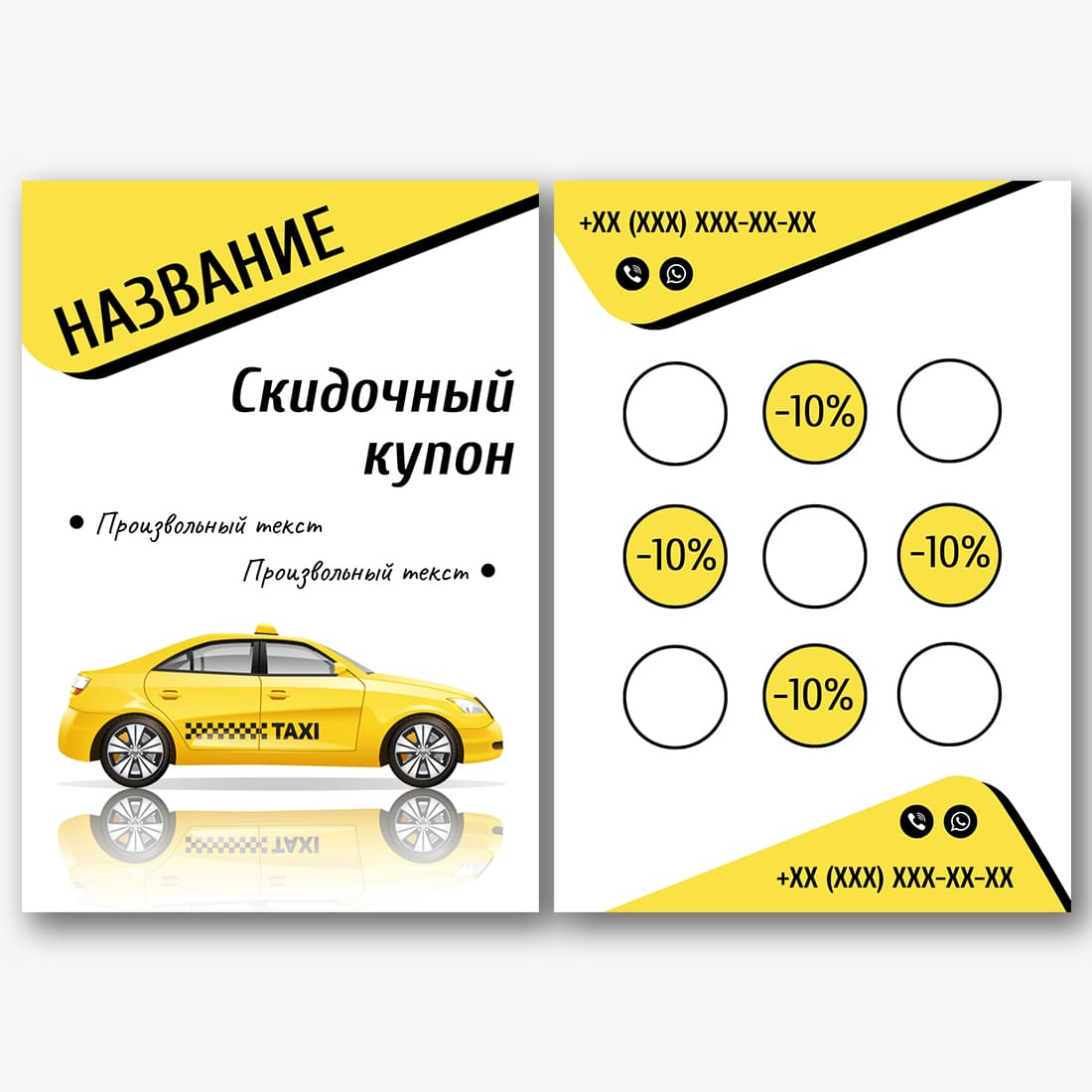 НАЗВАНИЕ

Скидочный купон

• Произвольный текст

Произвольный текст •

TAXI

+XX (XXX) XXX-XX-XX

-10%

-10%

-10%

-10%

+XX (XXX) XXX-XX-XX